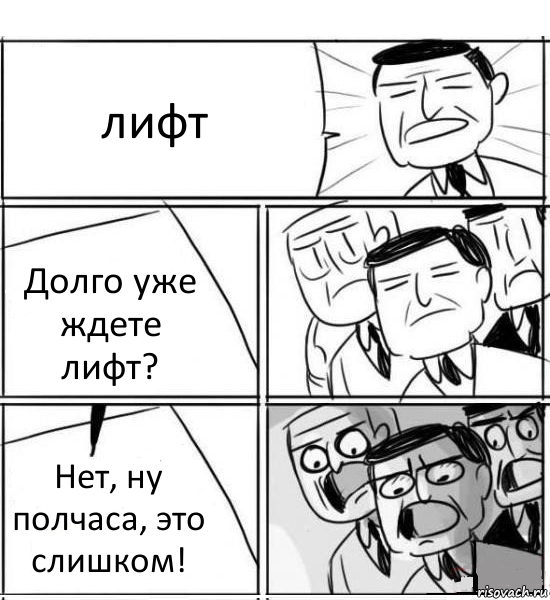 лифт

Долго уже ждете лифт?

Нет, ну полчаса, это слишком!

risovach.ru